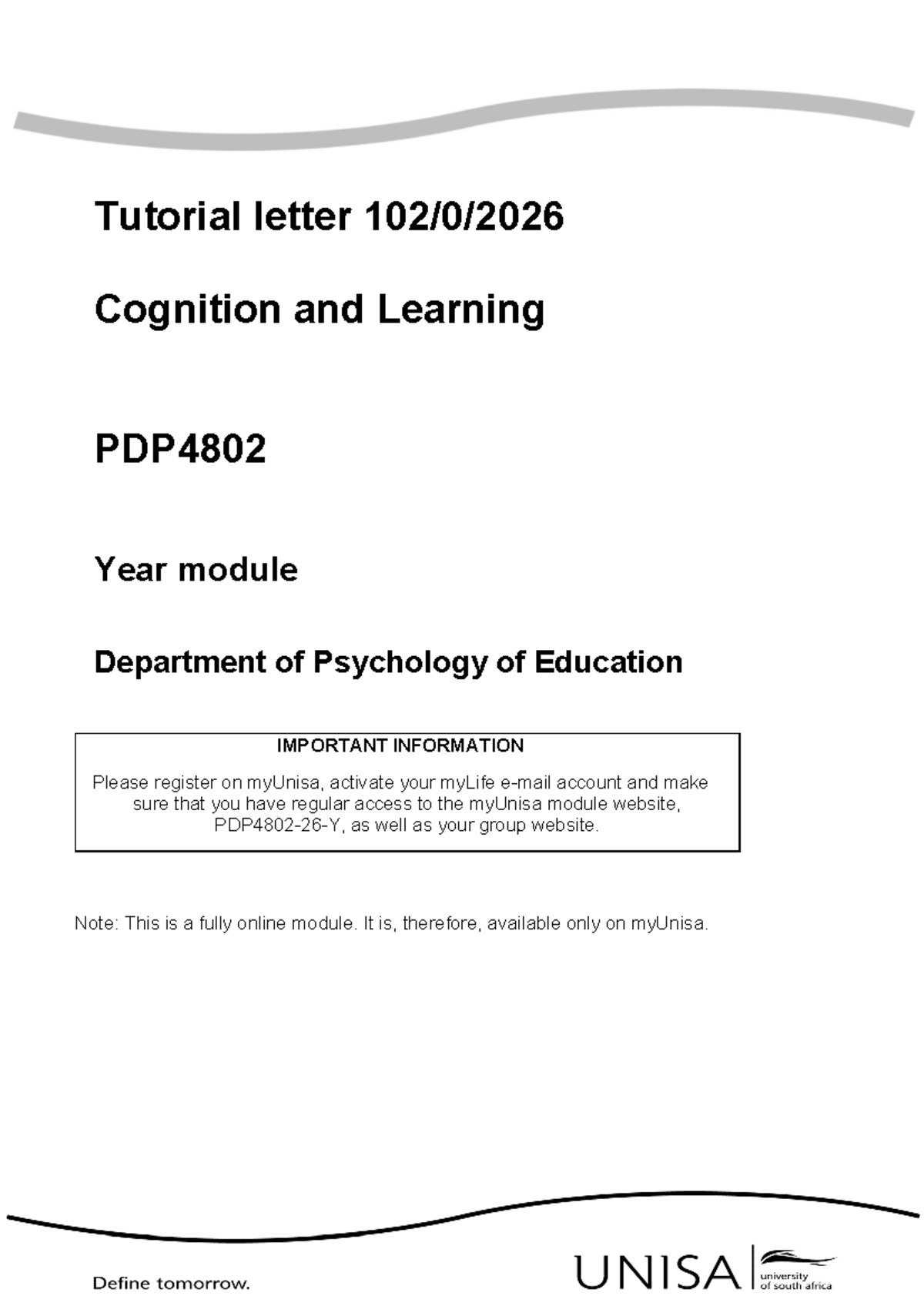 Tutorial letter 102/0/2026

Cognition and Learning

PDP4802

Year module

Department of Psychology of Education

IMPORTANT INFORMATION

Please register on myUnisa, activate your myLife e-mail account and make sure that you have regular access to the myUnisa module website, PDP4802-26-Y, as well as your group website.

Note: This is a fully online module. It is, therefore, available only on myUnisa.

Define tomorrow.

UNISA university of south africa